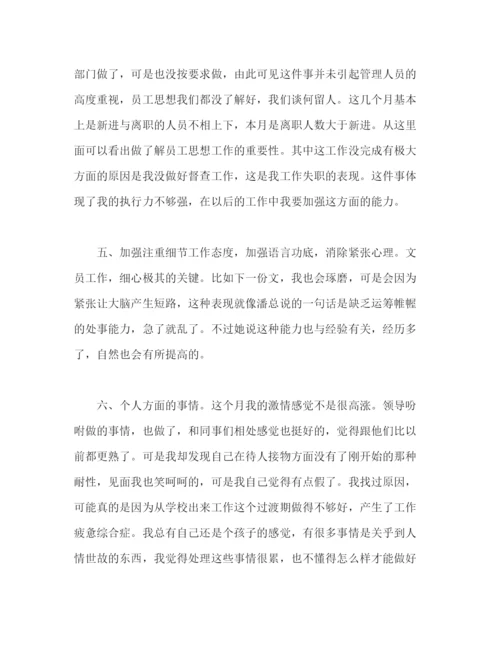 部门做了，可是也没按要求做，由此可见这件事并未引起管理人员的高度重视，员工思想我们都没了解好，我们谈何留人。这几个月基本上是新进与离职的人员不相上下，本月是离职人数大于新进。从这里面可以看出做了解员工思想工作的重要性。其中这工作没完成有极大方面的原因是我没做好督查工作，这是我工作失职的表现。这件事体现了我的执行力不够强，在以后的工作中我要加强这方面的能力。

五、加强注重细节工作态度，加强语言功底，消除紧张心理。文员工作，细心极其的关键。比如下一份文，我也会琢磨，可是会因为紧张让大脑产生短路，这种表现就像潘总说的一句话是缺乏运筹帷幄的处事能力，急了就乱了。不过她说这种能力也与经验有关，经历多了，自然也会有所提高的。

六、个人方面的事情。这个月我的激情感觉不是很高涨。领导吩咐做的事情，也做了，和同事们相处感觉也挺好的，觉得跟他们比以前都更熟了。可是我却发现自己在待人接物方面没有了刚开始的那种耐性，见面我也笑呵呵的，可是我自己觉得有点假了。我找过原因，可能真的是因为从学校出来工作这个过渡期做得不够好，产生了工作疲惫综合症。我总有自己还是个孩子的感觉，有很多事情是关乎到人情世故的东西，我觉得处理这些事情很累，也不懂得怎么样才能做好